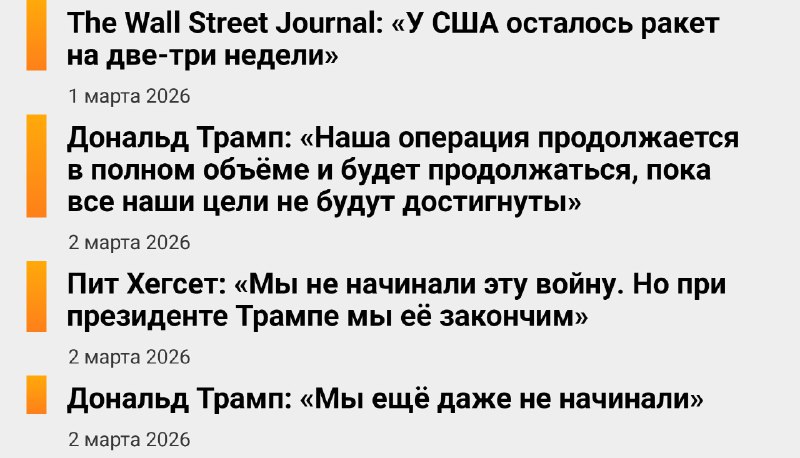 The Wall Street Journal: «У США осталось ракет на две-три недели»

1 марта 2026

Дональд Трамп: «Наша операция продолжается в полном объёме и будет продолжаться, пока все наши цели не будут достигнуты»

2 марта 2026

Пит Хегсет: «Мы не начинали эту войну. Но при президенте Трампе мы её закончим»

2 марта 2026

Дональд Трамп: «Мы ещё даже не начинали»

2 марта 2026